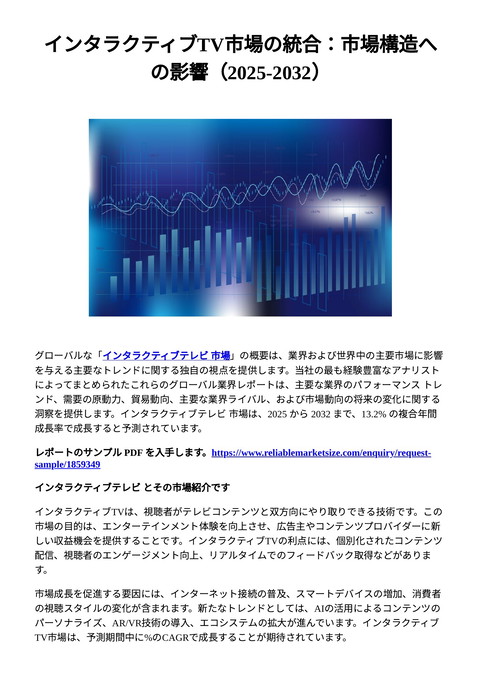 インタラクティブTV市場の統合：市場構造への影響（2025-2032）

グローバルな「インタラクティブテレビ 市場」の概要は、業界および世界中の主要市場に影響を与える主要なトレンドに関する独自の視点を提供します。当社の最も経験豊富なアナリストによってまとめられたこれらのグローバル業界レポートは、主要な業界のパフォーマンス トレンド、需要の原動力、貿易動向、主要な業界ライバル、および市場動向の将来の変化に関する洞察を提供します。インタラクティブテレビ 市場は、2025 から 2032 まで、13.2% の複合年間成長率で成長すると予測されています。

レポートのサンプル PDF を入手します。https://www.reliablemarketsize.com/enquiry/request-sample/1859349

インタラクティブテレビ とその市場紹介です

インタラクティブTVは、視聴者がテレビコンテンツと双方向にやり取りできる技術です。この市場の目的は、エンターテインメント体験を向上させ、広告主やコンテンツプロバイダーに新しい収益機会を提供することです。インタラクティブTVの利点には、個別化されたコンテンツ配信、視聴者のエンゲージメント向上、リアルタイムでのフィードバック取得などがあります。

市場成長を促進する要因には、インターネット接続の普及、スマートデバイスの増加、消費者の視聴スタイルの変化が含まれます。新たなトレンドとしては、AIの活用によるコンテンツのパーソナライズ、AR/VR技術の導入、エコシステムの拡大が進んでいます。インタラクティブTV市場は、予測期間中に%のCAGRで成長することが期待されています。